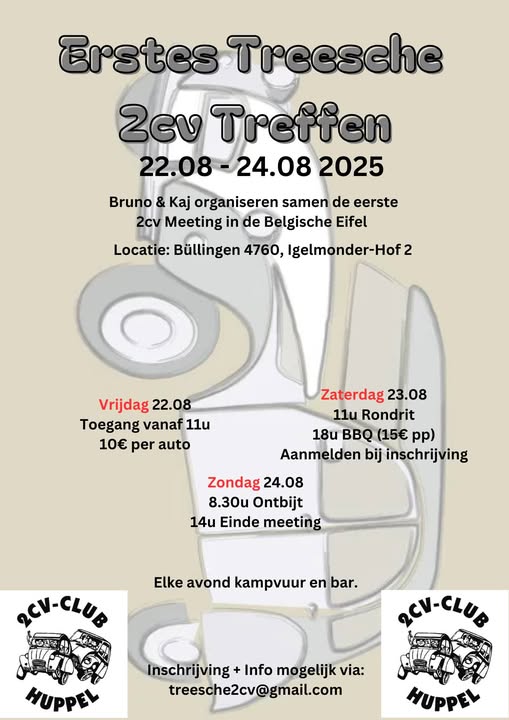 Erstes Treesche
2cv Treffen
22.08 - 24.08 2025

Bruno & Kaj organiseren samen de eerste
2cv Meeting in de Belgische Eifel

Locatie: Büllingen 4760, Igelmonder-Hof 2

Vrijdag 22.08
Toegang vanaf 11u
10€ per auto

Zaterdag 23.08
11u Rondrit
18u BBQ (15€ pp)
Aanmelden bij inschrijving

Zondag 24.08
8.30u Ontbijt
14u Einde meeting

Elke avond kampvuur en bar.

2CV-CLUB
HUPPEL

Inschrijving + Info mogelijk via:
treesche2cv@gmail.com

2CV-CLUB
HUPPEL